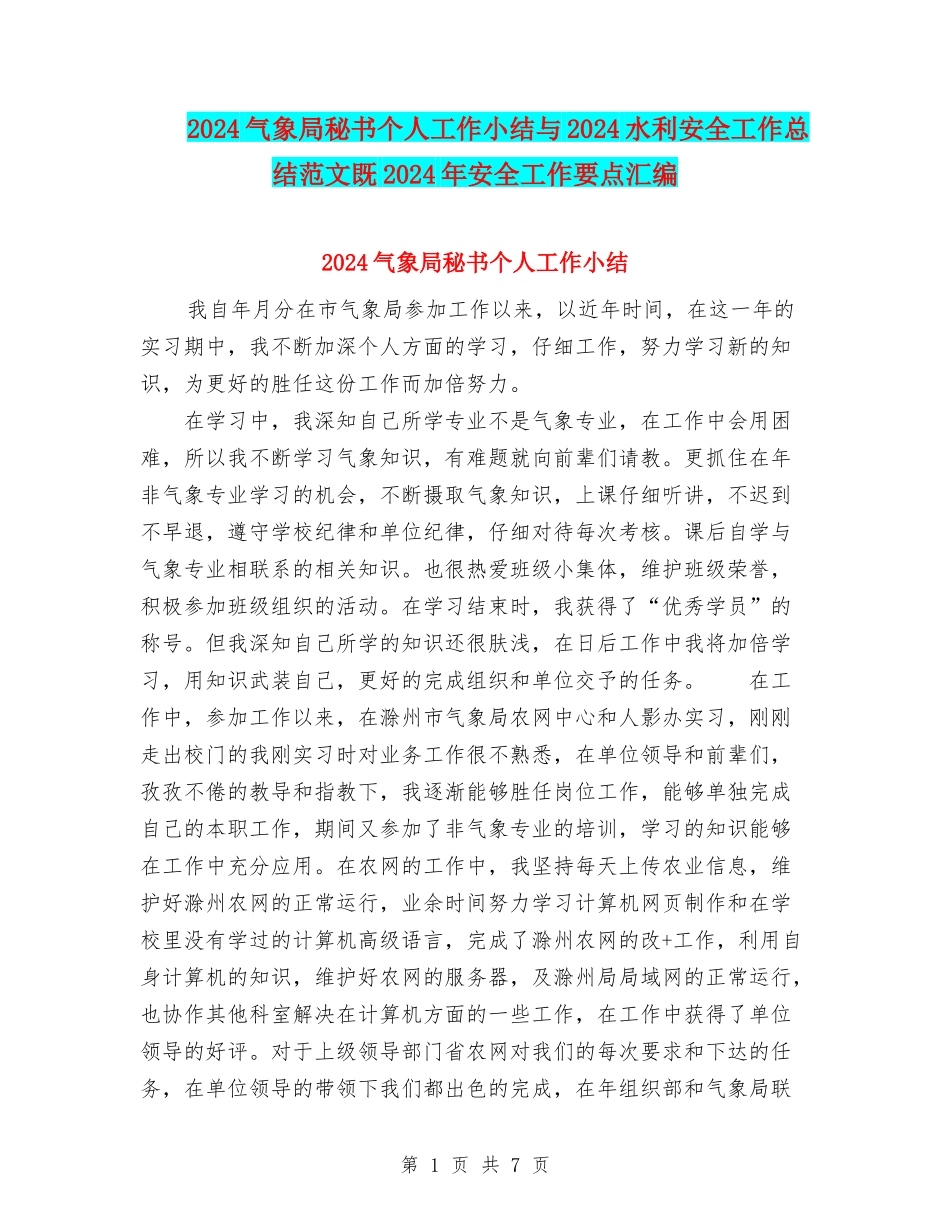 2024气象局秘书个人工作小结与2024水利安全工作总结范文既2024年安全工作要点汇编

2024气象局秘书个人工作小结

我自年月分在市气象局参加工作以来，以近年时间，在这一年的实习期中，我不断加深个人方面的学习，仔细工作，努力学习新的知识，为更好的胜任这份工作而加倍努力。

在学习中，我深知自己所学专业不是气象专业，在工作中会用困难，所以我不断学习气象知识，有难题就向前辈们请教。更抓住在年非气象专业学习的机会，不断摄取气象知识，上课仔细听讲，不迟到不早退，遵守学校纪律和单位纪律，仔细对待每次考核。课后自学与气象专业相联系的相关知识。也很热爱班级小集体，维护班级荣誉，积极参加班级组织的活动。在学习结束时，我获得了“优秀学员”的称号。但我深知自己所学的知识还很肤浅，在日后工作中我将加倍学习，用知识武装自己，更好的完成组织和单位交予的任务。　　在工作中，参加工作以来，在滁州市气象局农网中心和人影办实习，刚刚走出校门的我刚实习时对业务工作很不熟悉，在单位领导和前辈们，孜孜不倦的教导和指教下，我逐渐能够胜任岗位工作，能够单独完成自己的本职工作，期间又参加了非气象专业的培训，学习的知识能够在工作中充分应用。在农网的工作中，我坚持每天上传农业信息，维护好滁州农网的正常运行，业余时间努力学习计算机网页制作和在学校里没有学过的计算机高级语言，完成了滁州农网的改+工作，利用自身计算机的知识，维护好农网的服务器，及滁州局局域网的正常运行，也协作其他科室解决在计算机方面的一些工作，在工作中获得了单位领导的好评。对于上级领导部门省农网对我们的每次要求和下达的任务，在单位领导的带领下我们都出色的完成，在年组织部和气象局联

第 1 页 共 7 页